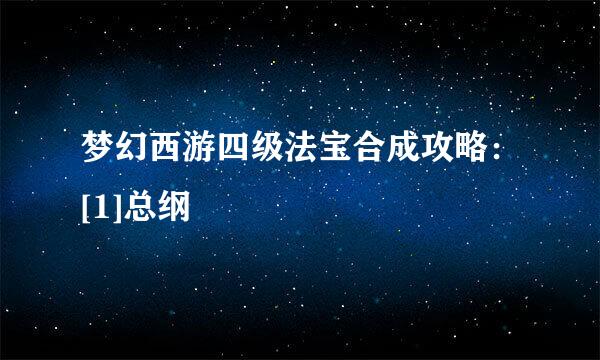 梦幻西游四级法宝合成攻略：[1]总纲